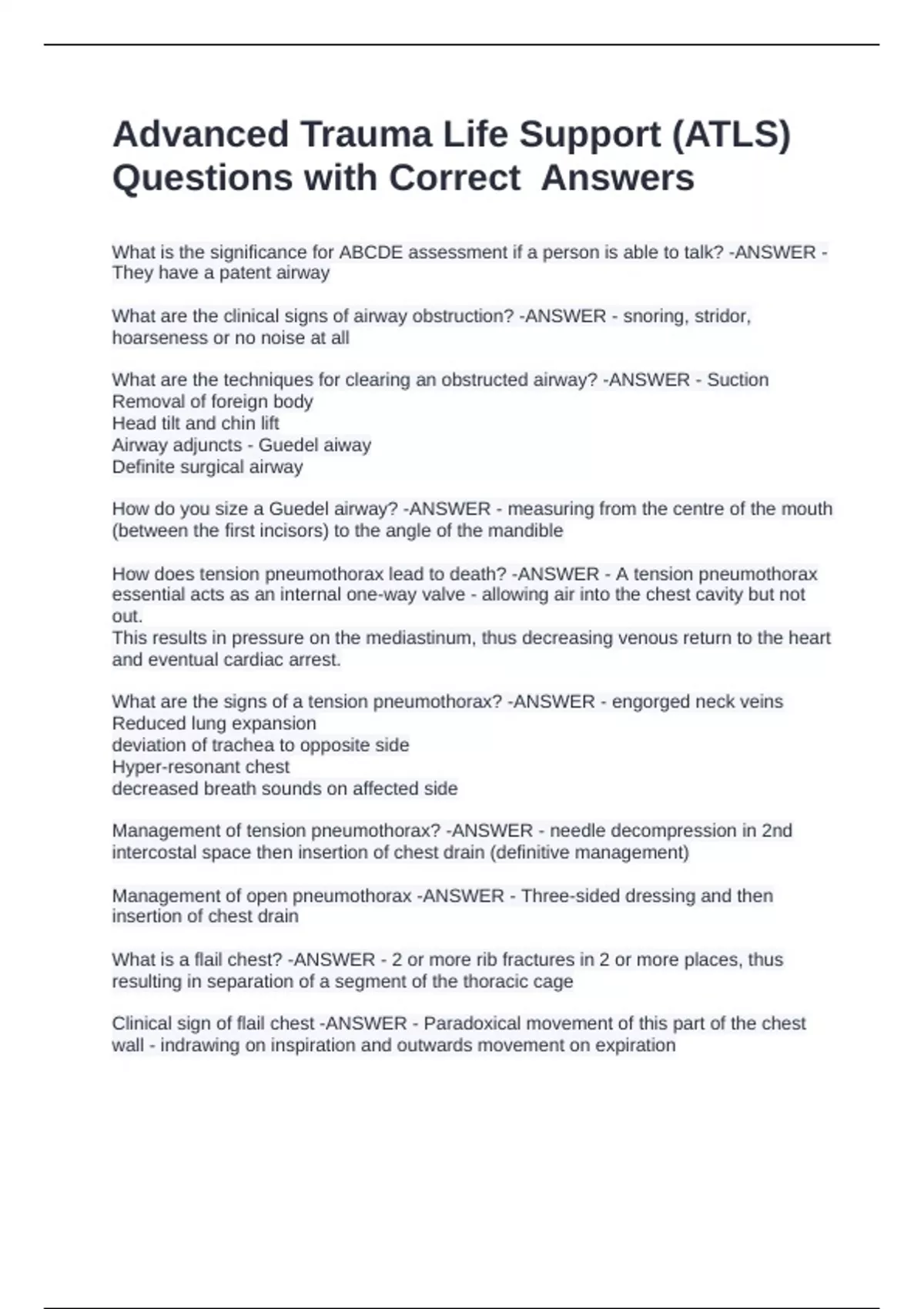 Advanced Trauma Life Support (ATLS) Questions with Correct  Answers

What is the significance for ABCDE assessment if a person is able to talk? -ANSWER - They have a patent airway

What are the clinical signs of airway obstruction? -ANSWER - snoring, stridor, hoarseness or no noise at all

What are the techniques for clearing an obstructed airway? -ANSWER - Suction
Removal of foreign body
Head tilt and chin lift
Airway adjuncts - Guedel aiway
Definite surgical airway

How do you size a Guedel airway? -ANSWER - measuring from the centre of the mouth (between the first incisors) to the angle of the mandible

How does tension pneumothorax lead to death? -ANSWER - A tension pneumothorax essential acts as an internal one-way valve - allowing air into the chest cavity but not out.
This results in pressure on the mediastinum, thus decreasing venous return to the heart and eventual cardiac arrest.

What are the signs of a tension pneumothorax? -ANSWER - engorged neck veins
Reduced lung expansion
deviation of trachea to opposite side
Hyper-resonant chest
decreased breath sounds on affected side

Management of tension pneumothorax? -ANSWER - needle decompression in 2nd intercostal space then insertion of chest drain (definitive management)

Management of open pneumothorax -ANSWER - Three-sided dressing and then insertion of chest drain

What is a flail chest? -ANSWER - 2 or more rib fractures in 2 or more places, thus resulting in separation of a segment of the thoracic cage

Clinical sign of flail chest -ANSWER - Paradoxical movement of this part of the chest wall - indrawing on inspiration and outwards movement on expiration